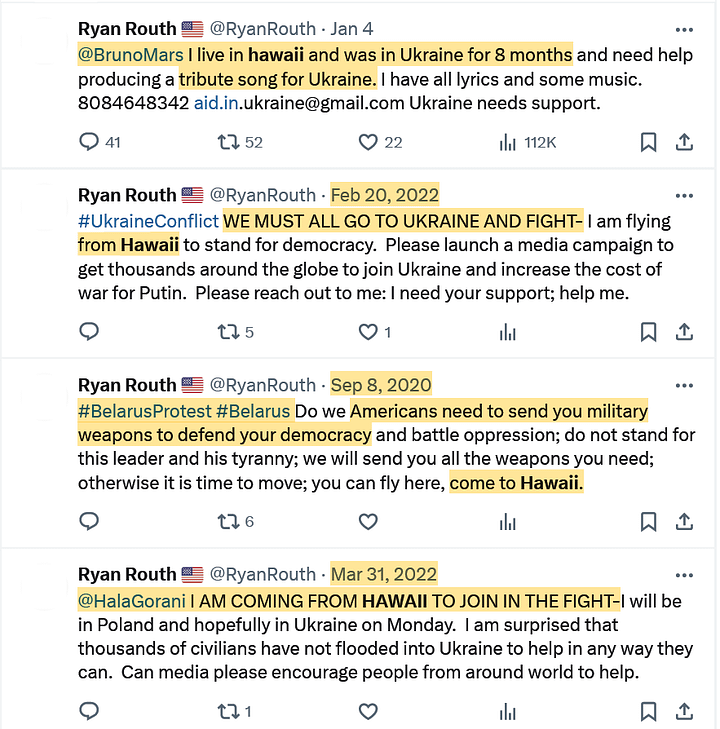 Ryan Routh 🇺🇸 @RyanRouth · Jan 4
@BrunoMars I live in hawaii and was in Ukraine for 8 months and need help producing a tribute song for Ukraine. I have all lyrics and some music. 8084648342 aid.in.ukraine@gmail.com Ukraine needs support.

41 52 22 112K

Ryan Routh 🇺🇸 @RyanRouth · Feb 20, 2022
#UkraineConflict WE MUST ALL GO TO UKRAINE AND FIGHT- I am flying from Hawaii to stand for democracy. Please launch a media campaign to get thousands around the globe to join Ukraine and increase the cost of war for Putin. Please reach out to me: I need your support; help me.

5 1

Ryan Routh 🇺🇸 @RyanRouth · Sep 8, 2020
#BelarusProtest #Belarus Do we Americans need to send you military weapons to defend your democracy and battle oppression; do not stand for this leader and his tyranny; we will send you all the weapons you need; otherwise it is time to move; you can fly here, come to Hawaii.

6

Ryan Routh 🇺🇸 @RyanRouth · Mar 31, 2022
@HalaGorani I AM COMING FROM HAWAII TO JOIN IN THE FIGHT-I will be in Poland and hopefully in Ukraine on Monday. I am surprised that thousands of civilians have not flooded into Ukraine to help in any way they can. Can media please encourage people from around world to help.

1